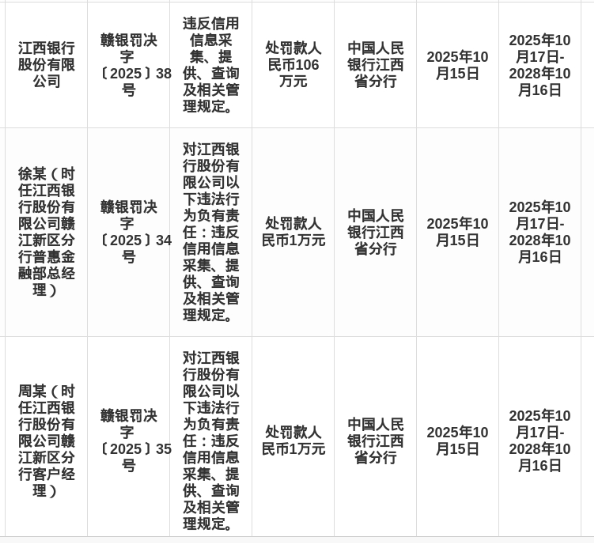 | | | | | | | |
|---|---|---|---|---|---|---|
| 江西银行股份有限公司 | 赣银罚决字〔2025〕38号 | 违反信用信息采集、提供、查询及相关管理规定。 | 处罚款人民币106万元 | 中国人民银行江西省分行 | 2025年10月15日 | 2025年10月17日-2028年10月16日 |
| 徐某（时任江西银行股份有限公司赣江新区分行普惠金融部总经理） | 赣银罚决字〔2025〕34号 | 对江西银行股份有限公司以下违法行为负有责任：违反信用信息采集、提供、查询及相关管理规定。 | 处罚款人民币1万元 | 中国人民银行江西省分行 | 2025年10月15日 | 2025年10月17日-2028年10月16日 |
| 周某（时任江西银行股份有限公司赣江新区分行客户经理） | 赣银罚决字〔2025〕35号 | 对江西银行股份有限公司以下违法行为负有责任：违反信用信息采集、提供、查询及相关管理规定。 | 处罚款人民币1万元 | 中国人民银行江西省分行 | 2025年10月15日 | 2025年10月17日-2028年10月16日 |